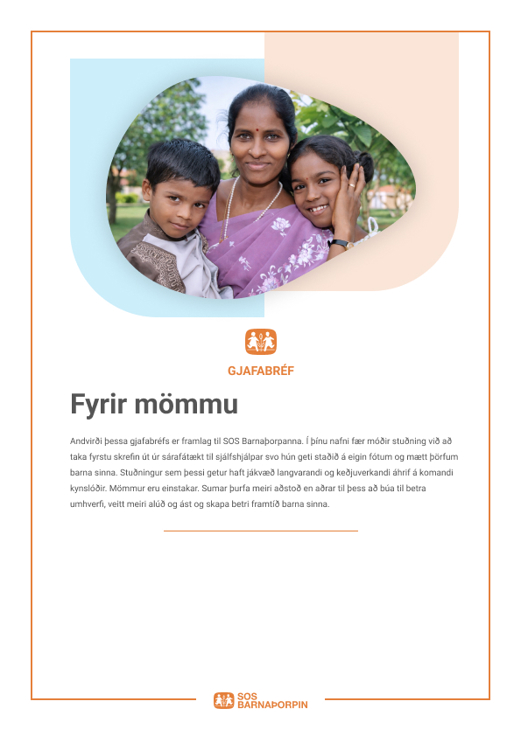 GJAFABRÉF

Fyrir mömmu

Andvirði þessa gjafabréfs er framlag til SOS Barnaþorpanna. Í þínu nafni fær móðir stuðning við að taka fyrstu skrefin út úr sárafátækt til sjálfshjálpar svo hún geti staðið á eigin fótum og mætt þörfum barna sinna. Stuðningur sem þessi getur haft jákvæð langvarandi og keðjuverkandi áhrif á komandi kynslóðir. Mömmur eru einstakar. Sumar þurfa meiri aðstoð en aðrar til þess að búa til betra umhverfi, veitt meiri alúð og ást og skapa betri framtíð barna sinna.

SOS BARNAÞORPIN